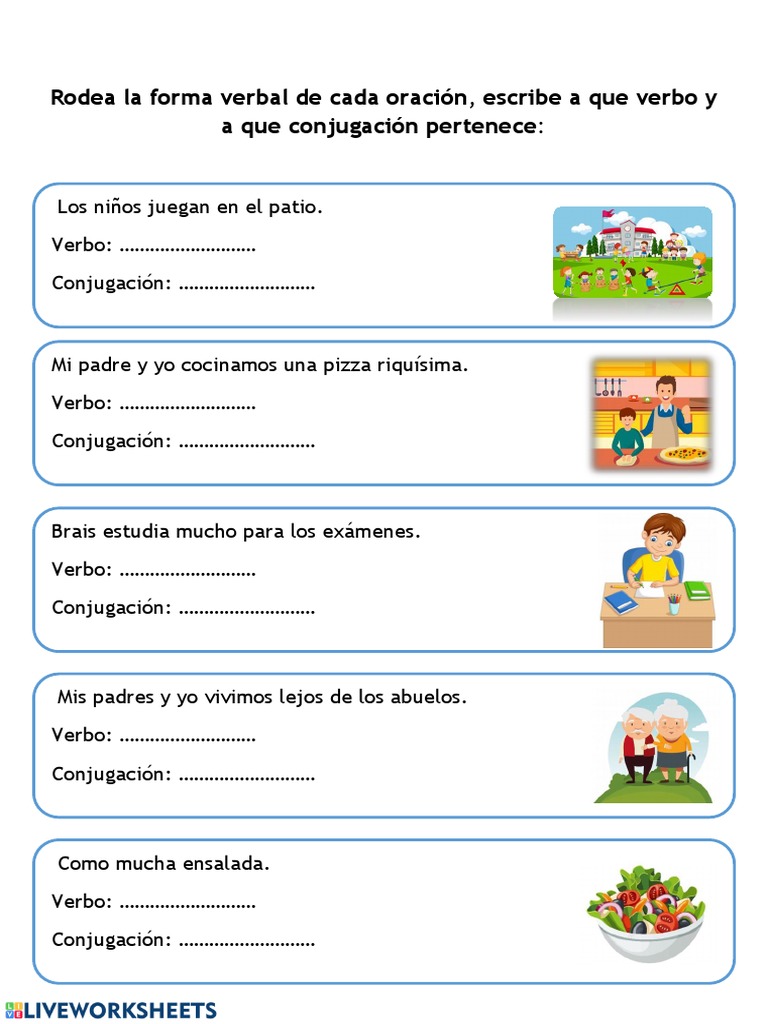 Rodea la forma verbal de cada oración, escribe a que verbo y a que conjugación pertenece:

Los niños juegan en el patio.
Verbo: ………………………
Conjugación: ………………………

Mi padre y yo cocinamos una pizza riquísima.
Verbo: ………………………
Conjugación: ………………………

Brais estudia mucho para los exámenes.
Verbo: ………………………
Conjugación: ………………………

Mis padres y yo vivimos lejos de los abuelos.
Verbo: ………………………
Conjugación: ………………………

Como mucha ensalada.
Verbo: ………………………
Conjugación: ………………………

LIVEWORKSHEETS